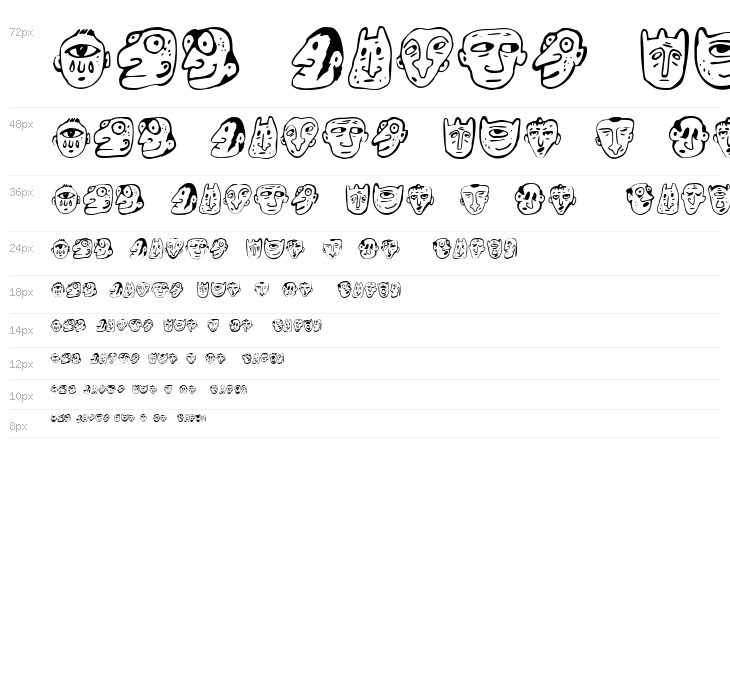 72px

48px

36px

24px

18px

14px

12px

10px

8px